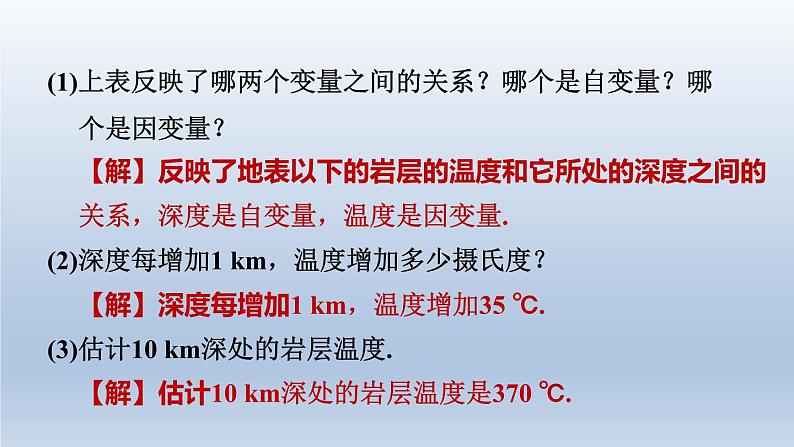 (1)上表反映了哪两个变量之间的关系？哪个是自变量？哪个是因变量？

【解】反映了地表以下的岩层的温度和它所处的深度之间的关系，深度是自变量，温度是因变量.

(2)深度每增加1 km，温度增加多少摄氏度？

【解】深度每增加1 km，温度增加35 ℃.

(3)估计10 km深处的岩层温度.

【解】估计10 km深处的岩层温度是370 ℃.